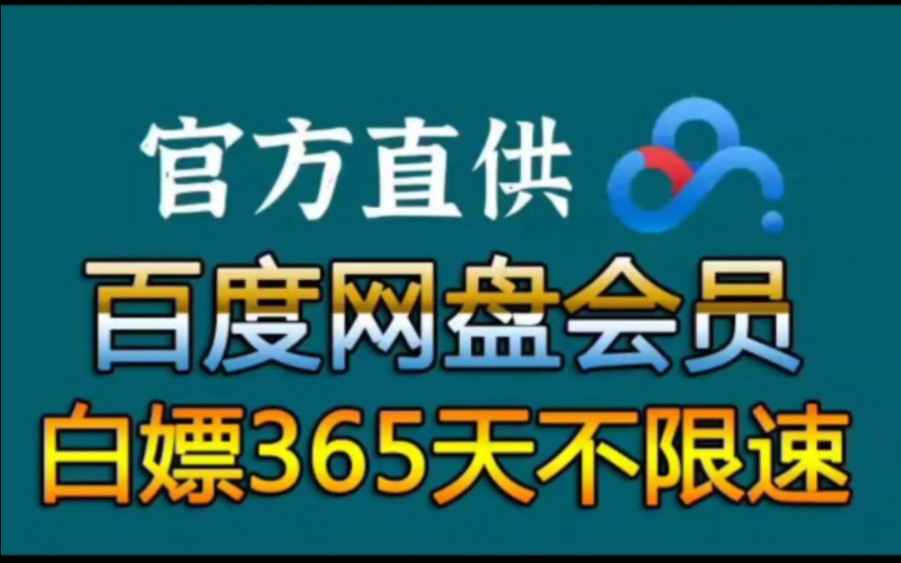 官方直供

百度网盘会员

白嫖365天不限速